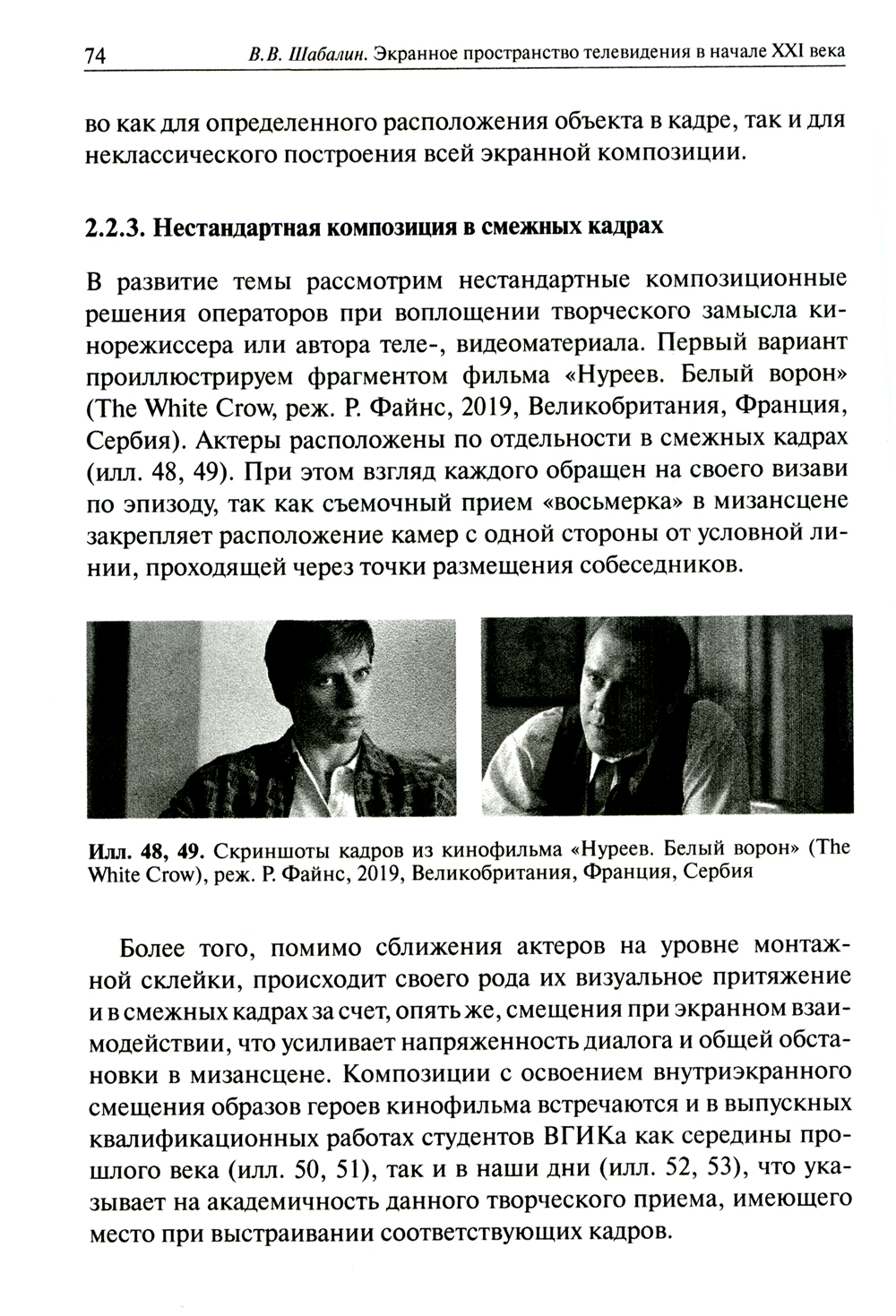 74 В.В. Шабалин. Экранное пространство телевидения в начале XXI века

во как для определенного расположения объекта в кадре, так и для неклассического построения всей экранной композиции.

2.2.3. Нестандартная композиция в смежных кадрах

В развитие темы рассмотрим нестандартные композиционные решения операторов при воплощении творческого замысла кинорежиссера или автора теле-, видеоматериала. Первый вариант проиллюстрируем фрагментом фильма «Нуреев. Белый ворон» (The White Crow, реж. Р. Файнс, 2019, Великобритания, Франция, Сербия). Актеры расположены по отдельности в смежных кадрах (илл. 48, 49). При этом взгляд каждого обращен на своего визави по эпизоду, так как съемочный прием «восьмерка» в мизансцене закрепляет расположение камер с одной стороны от условной линии, проходящей через точки размещения собеседников.

Илл. 48, 49. Скриншоты кадров из кинофильма «Нуреев. Белый ворон» (The White Crow), реж. Р. Файнс, 2019, Великобритания, Франция, Сербия

Более того, помимо сближения актеров на уровне монтажной склейки, происходит своего рода их визуальное притяжение и в смежных кадрах за счет, опять же, смещения при экранном взаимодействии, что усиливает напряженность диалога и общей обстановки в мизансцене. Композиции с освоением внутриэкранного смещения образов героев кинофильма встречаются и в выпускных квалификационных работах студентов ВГИКа как середины прошлого века (илл. 50, 51), так и в наши дни (илл. 52, 53), что указывает на академичность данного творческого приема, имеющего место при выстраивании соответствующих кадров.